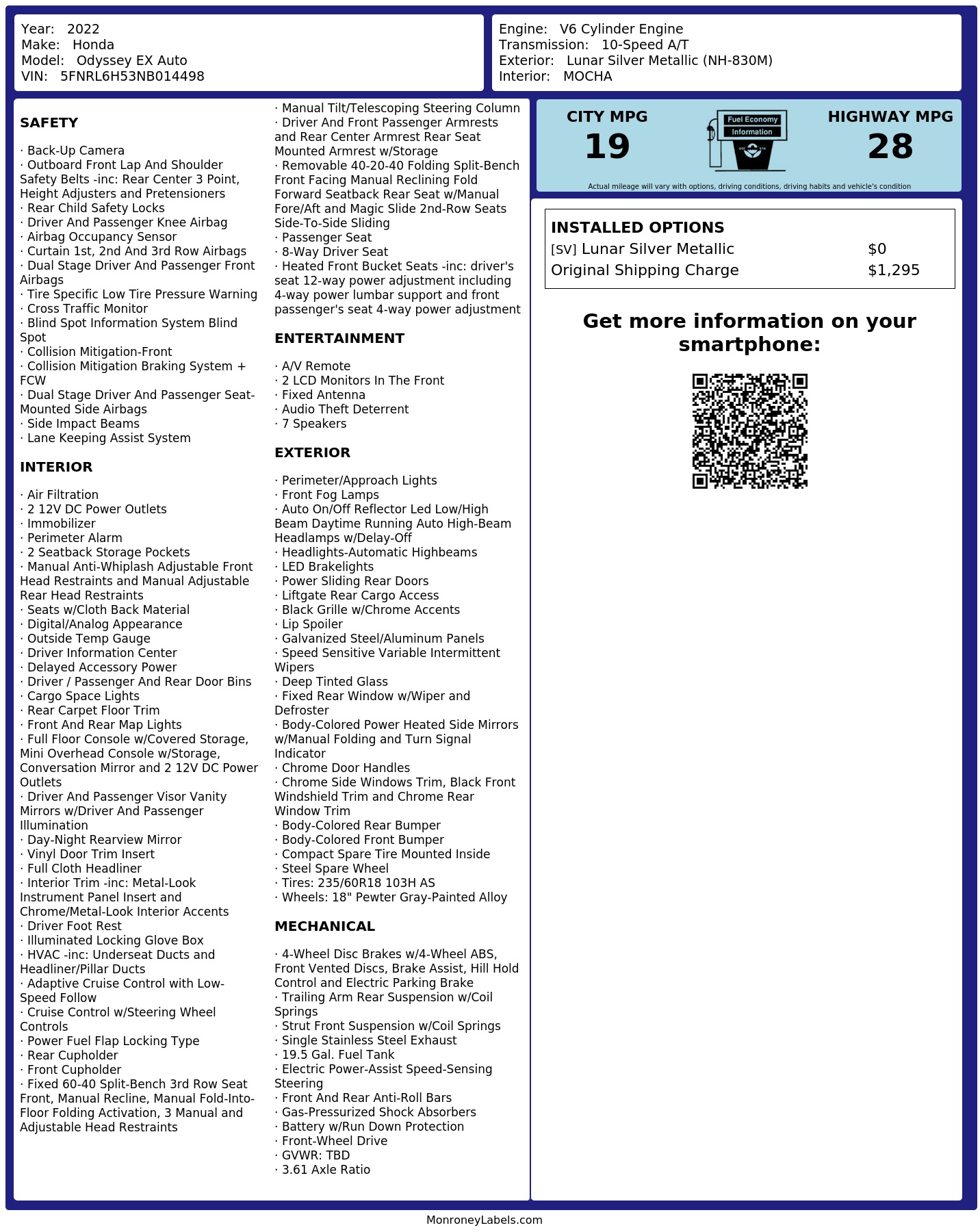 Year: 2022
Make: Honda
Model: Odyssey EX Auto
VIN: 5FNRL6H53NB014498

Engine: V6 Cylinder Engine
Transmission: 10-Speed A/T
Exterior: Lunar Silver Metallic (NH-830M)
Interior: MOCHA

SAFETY

· Back-Up Camera
· Outboard Front Lap And Shoulder Safety Belts -inc: Rear Center 3 Point, Height Adjusters and Pretensioners
· Rear Child Safety Locks
· Driver And Passenger Knee Airbag
· Airbag Occupancy Sensor
· Curtain 1st, 2nd And 3rd Row Airbags
· Dual Stage Driver And Passenger Front Airbags
· Tire Specific Low Tire Pressure Warning
· Cross Traffic Monitor
· Blind Spot Information System Blind Spot
· Collision Mitigation-Front
· Collision Mitigation Braking System + FCW
· Dual Stage Driver And Passenger Seat-Mounted Side Airbags
· Side Impact Beams
· Lane Keeping Assist System

INTERIOR

· Air Filtration
· 2 12V DC Power Outlets
· Immobilizer
· Perimeter Alarm
· 2 Seatback Storage Pockets
· Manual Anti-Whiplash Adjustable Front Head Restraints and Manual Adjustable Rear Head Restraints
· Seats w/Cloth Back Material
· Digital/Analog Appearance
· Outside Temp Gauge
· Driver Information Center
· Delayed Accessory Power
· Driver / Passenger And Rear Door Bins
· Cargo Space Lights
· Rear Carpet Floor Trim
· Front And Rear Map Lights
· Full Floor Console w/Covered Storage, Mini Overhead Console w/Storage, Conversation Mirror and 2 12V DC Power Outlets
· Driver And Passenger Visor Vanity Mirrors w/Driver And Passenger Illumination
· Day-Night Rearview Mirror
· Vinyl Door Trim Insert
· Full Cloth Headliner
· Interior Trim -inc: Metal-Look Instrument Panel Insert and Chrome/Metal-Look Interior Accents
· Driver Foot Rest
· Illuminated Locking Glove Box
· HVAC -inc: Underseat Ducts and Headliner/Pillar Ducts
· Adaptive Cruise Control with Low-Speed Follow
· Cruise Control w/Steering Wheel Controls
· Power Fuel Flap Locking Type
· Rear Cupholder
· Front Cupholder
· Fixed 60-40 Split-Bench 3rd Row Seat Front, Manual Recline, Manual Fold-Into-Floor Folding Activation, 3 Manual and Adjustable Head Restraints
· Manual Tilt/Telescoping Steering Column
· Driver And Front Passenger Armrests and Rear Center Armrest Rear Seat Mounted Armrest w/Storage
· Removable 40-20-40 Folding Split-Bench Front Facing Manual Reclining Fold Forward Seatback Rear Seat w/Manual Fore/Aft and Magic Slide 2nd-Row Seats Side-To-Side Sliding
· Passenger Seat
· 8-Way Driver Seat
· Heated Front Bucket Seats -inc: driver's seat 12-way power adjustment including 4-way power lumbar support and front passenger's seat 4-way power adjustment

ENTERTAINMENT

· A/V Remote
· 2 LCD Monitors In The Front
· Fixed Antenna
· Audio Theft Deterrent
· 7 Speakers

EXTERIOR

· Perimeter/Approach Lights
· Front Fog Lamps
· Auto On/Off Reflector Led Low/High Beam Daytime Running Auto High-Beam Headlamps w/Delay-Off
· Headlights-Automatic Highbeams
· LED Brakelights
· Power Sliding Rear Doors
· Liftgate Rear Cargo Access
· Black Grille w/Chrome Accents
· Lip Spoiler
· Galvanized Steel/Aluminum Panels
· Speed Sensitive Variable Intermittent Wipers
· Deep Tinted Glass
· Fixed Rear Window w/Wiper and Defroster
· Body-Colored Power Heated Side Mirrors w/Manual Folding and Turn Signal Indicator
· Chrome Door Handles
· Chrome Side Windows Trim, Black Front Windshield Trim and Chrome Rear Window Trim
· Body-Colored Rear Bumper
· Body-Colored Front Bumper
· Compact Spare Tire Mounted Inside
· Steel Spare Wheel
· Tires: 235/60R18 103H AS
· Wheels: 18" Pewter Gray-Painted Alloy

MECHANICAL

· 4-Wheel Disc Brakes w/4-Wheel ABS, Front Vented Discs, Brake Assist, Hill Hold Control and Electric Parking Brake
· Trailing Arm Rear Suspension w/Coil Springs
· Strut Front Suspension w/Coil Springs
· Single Stainless Steel Exhaust
· 19.5 Gal. Fuel Tank
· Electric Power-Assist Speed-Sensing Steering
· Front And Rear Anti-Roll Bars
· Gas-Pressurized Shock Absorbers
· Battery w/Run Down Protection
· Front-Wheel Drive
· GVWR: TBD
· 3.61 Axle Ratio

CITY MPG
19
Fuel Economy
Information
HIGHWAY MPG
28
Actual mileage will vary with options, driving conditions, driving habits and vehicle's condition

INSTALLED OPTIONS
| | |
|---|---|
| [SV] Lunar Silver Metallic | $0 |
| Original Shipping Charge | $1,295 |

Get more information on your smartphone:

MonroneyLabels.com